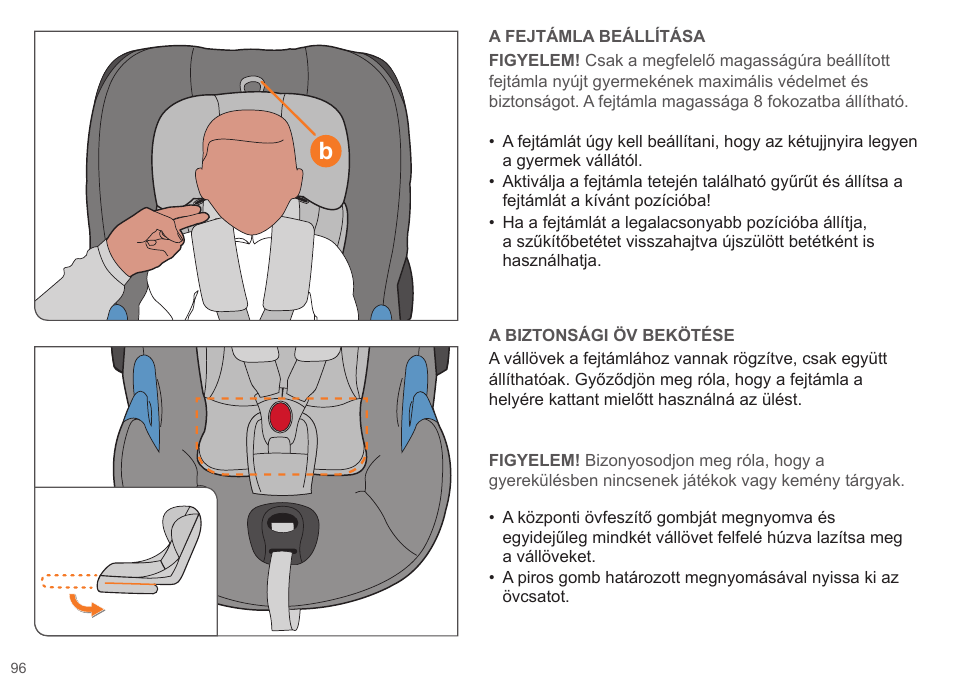 b

A FEJTÁMLA BEÁLLÍTÁSA

FIGYELEM! Csak a megfelelő magasságúra beállított fejtámla nyújt gyermekének maximális védelmet és biztonságot. A fejtámla magassága 8 fokozatba állítható.

• A fejtámlát úgy kell beállítani, hogy az kétujjnyira legyen a gyermek vállától.
• Aktiválja a fejtámla tetején található gyűrűt és állítsa a fejtámlát a kívánt pozícióba!
• Ha a fejtámlát a legalacsonyabb pozícióba állítja, a szűkítőbetétet visszahajtva újszülött betétként is használhatja.

A BIZTONSÁGI ÖV BEKÖTÉSE

A vállövek a fejtámlához vannak rögzítve, csak együtt állíthatóak. Győződjön meg róla, hogy a fejtámla a helyére kattant mielőtt használná az ülést.

FIGYELEM! Bizonyosodjon meg róla, hogy a gyerekülésben nincsenek játékok vagy kemény tárgyak.

• A központi övfeszítő gombját megnyomva és egyidejűleg mindkét vállövet felfelé húzva lazítsa meg a vállöveket.
• A piros gomb határozott megnyomásával nyissa ki az övcsatot.

96